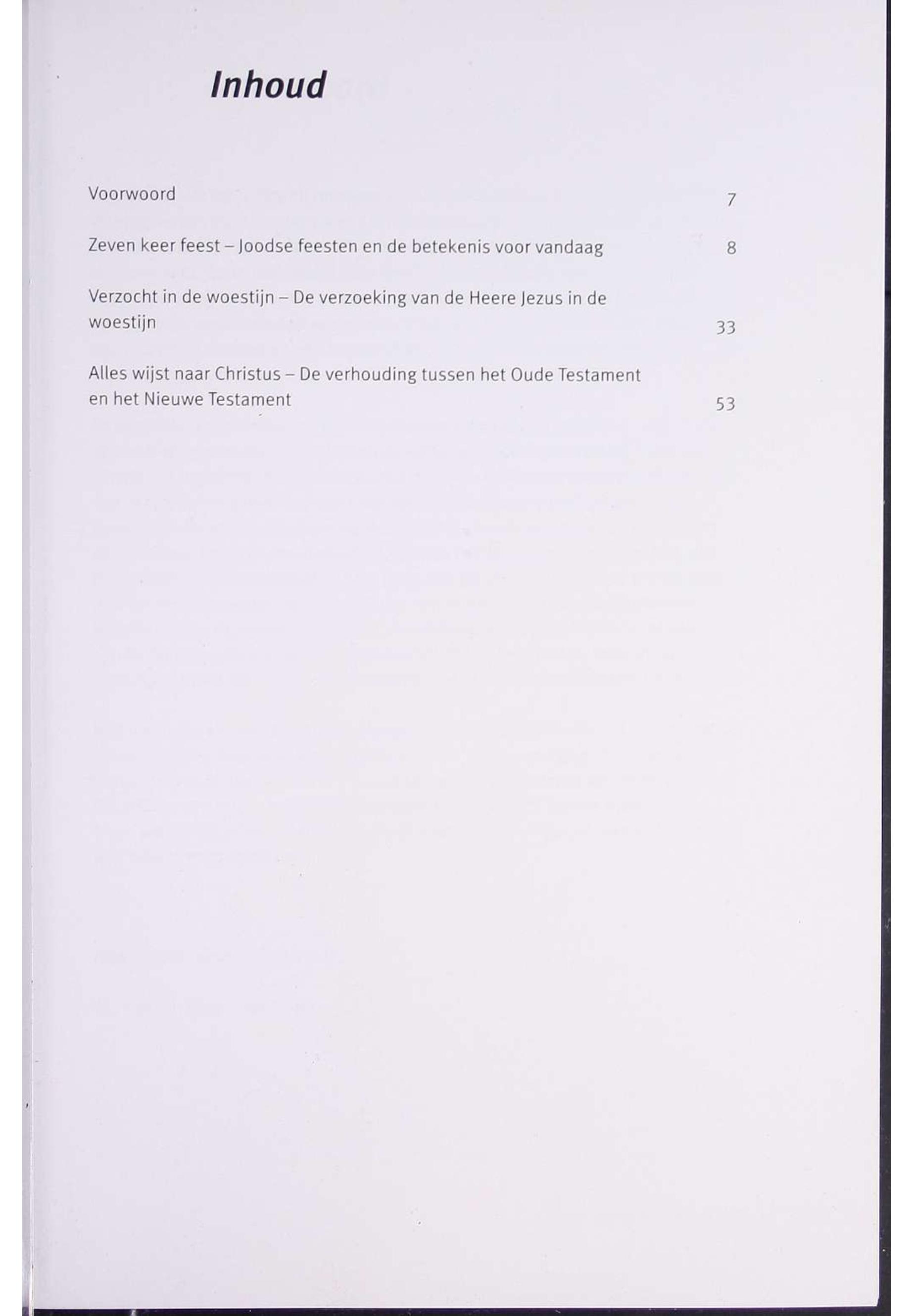 Inhoud

Voorwoord 7

Zeven keer feest – Joodse feesten en de betekenis voor vandaag 8

Verzocht in de woestijn – De verzoeking van de Heere Jezus in de woestijn 33

Alles wijst naar Christus – De verhouding tussen het Oude Testament en het Nieuwe Testament 53